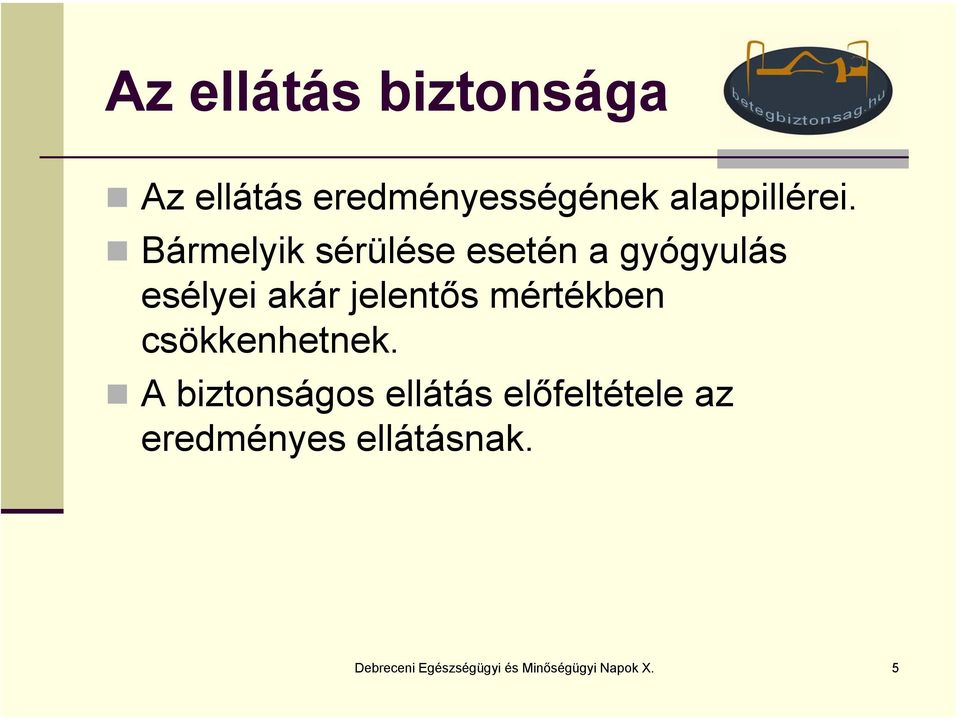 Az ellátás biztonsága

betegbiztonsag.hu

Az ellátás eredményességének alappillérei.

Bármelyik sérülése esetén a gyógyulás esélyei akár jelentős mértékben csökkenhetnek.

A biztonságos ellátás előfeltétele az eredményes ellátásnak.

Debreceni Egészségügyi és Minőségügyi Napok X.

5